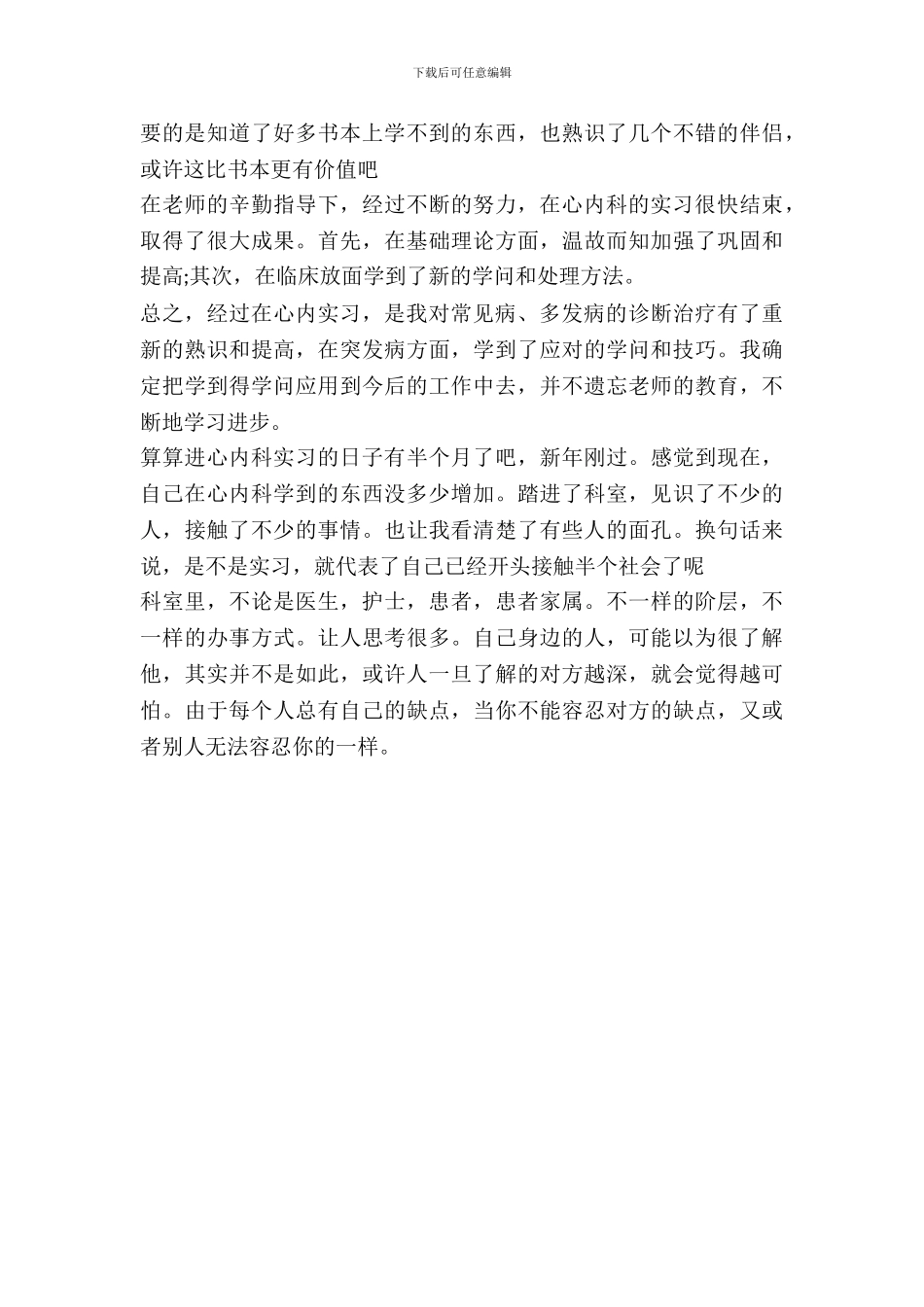 下载后可任意编辑

要的是知道了好多书本上学不到的东西，也熟识了几个不错的伴侣，或许这比书本更有价值吧

在老师的辛勤指导下，经过不断的努力，在心内科的实习很快结束，取得了很大成果。首先，在基础理论方面，温故而知加强了巩固和提高;其次，在临床放面学到了新的学问和处理方法。

总之，经过在心内实习，是我对常见病、多发病的诊断治疗有了重新的熟识和提高，在突发病方面，学到了应对的学问和技巧。我确定把学到得学问应用到今后的工作中去，并不遗忘老师的教育，不断地学习进步。

算算进心内科实习的日子有半个月了吧，新年刚过。感觉到现在，自己在心内科学到的东西没多少增加。踏进了科室，见识了不少的人，接触了不少的事情。也让我看清楚了有些人的面孔。换句话来说，是不是实习，就代表了自己已经开头接触半个社会了呢

科室里，不论是医生，护士，患者，患者家属。不一样的阶层，不一样的办事方式。让人思考很多。自己身边的人，可能以为很了解他，其实并不是如此，或许人一旦了解的对方越深，就会觉得越可怕。由于每个人总有自己的缺点，当你不能容忍对方的缺点，又或者别人无法容忍你的一样。